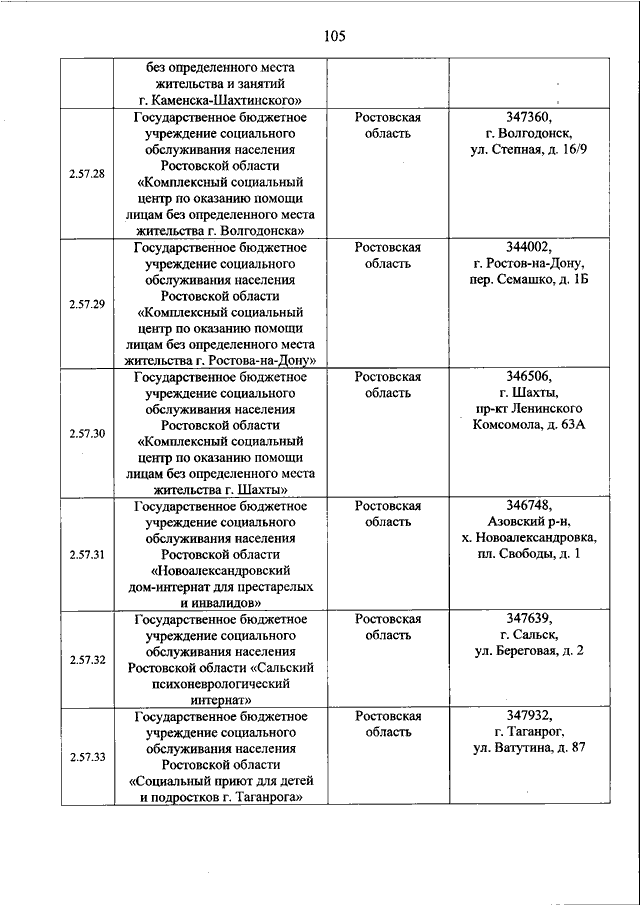 105

|  |  |  |  |
|---|---|---|---|
|  | без определенного места жительства и занятий г. Каменска-Шахтинского» |  |  |
| 2.57.28 | Государственное бюджетное учреждение социального обслуживания населения Ростовской области «Комплексный социальный центр по оказанию помощи лицам без определенного места жительства г. Волгодонска» | Ростовская область | 347360, г. Волгодонск, ул. Степная, д. 16/9 |
| 2.57.29 | Государственное бюджетное учреждение социального обслуживания населения Ростовской области «Комплексный социальный центр по оказанию помощи лицам без определенного места жительства г. Ростова-на-Дону» | Ростовская область | 344002, г. Ростов-на-Дону, пер. Семашко, д. 1Б |
| 2.57.30 | Государственное бюджетное учреждение социального обслуживания населения Ростовской области «Комплексный социальный центр по оказанию помощи лицам без определенного места жительства г. Шахты» | Ростовская область | 346506, г. Шахты, пр-кт Ленинского Комсомола, д. 63А |
| 2.57.31 | Государственное бюджетное учреждение социального обслуживания населения Ростовской области «Новоалександровский дом-интернат для престарелых и инвалидов» | Ростовская область | 346748, Азовский р-н, х. Новоалександровка, пл. Свободы, д. 1 |
| 2.57.32 | Государственное бюджетное учреждение социального обслуживания населения Ростовской области «Сальский психоневрологический интернат» | Ростовская область | 347639, г. Сальск, ул. Береговая, д. 2 |
| 2.57.33 | Государственное бюджетное учреждение социального обслуживания населения Ростовской области «Социальный приют для детей и подростков г. Таганрога» | Ростовская область | 347932, г. Таганрог, ул. Ватутина, д. 87 |